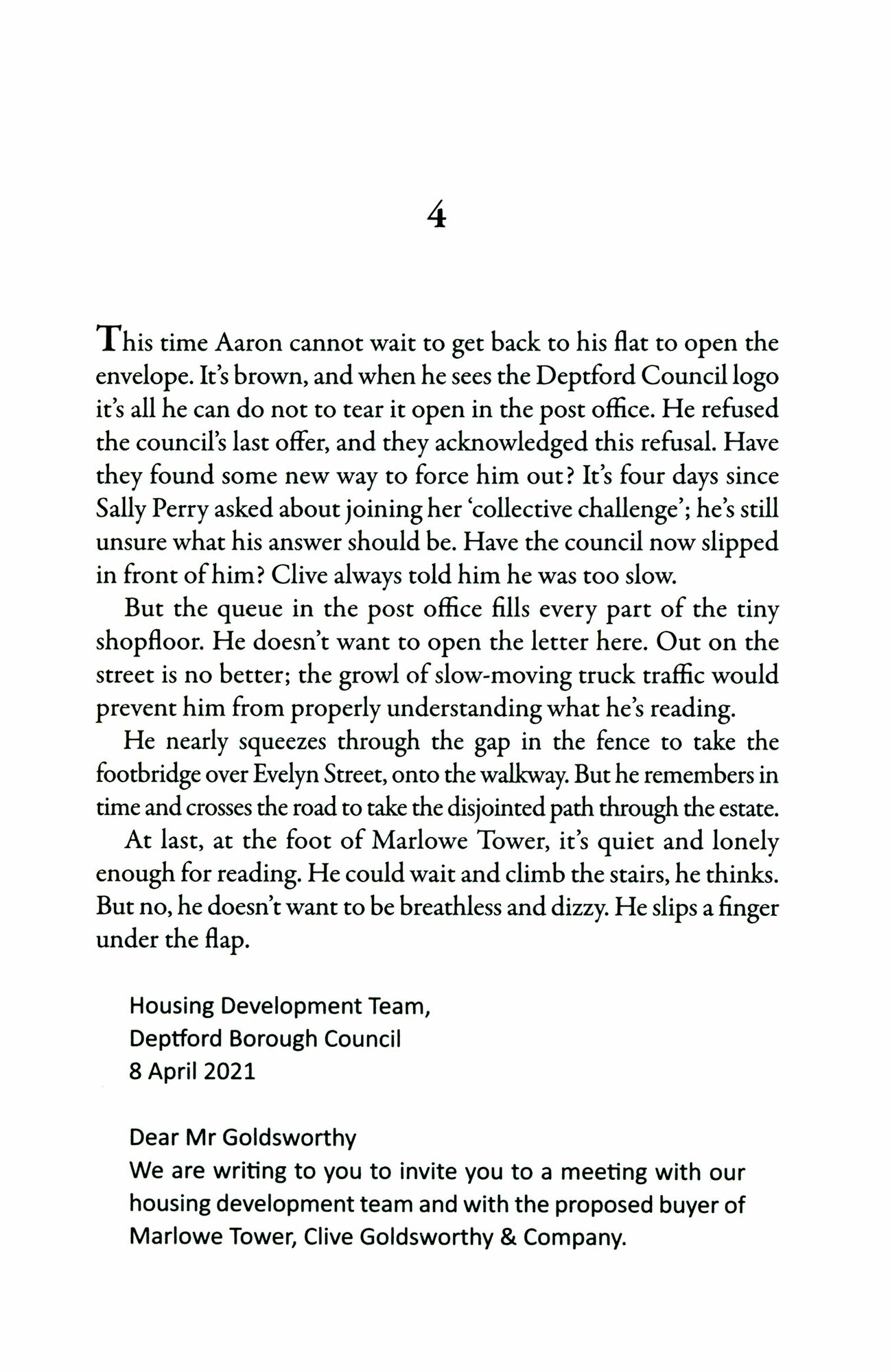 4

This time Aaron cannot wait to get back to his flat to open the envelope. It's brown, and when he sees the Deptford Council logo it's all he can do not to tear it open in the post office. He refused the council's last offer, and they acknowledged this refusal. Have they found some new way to force him out? It's four days since Sally Perry asked about joining her 'collective challenge'; he's still unsure what his answer should be. Have the council now slipped in front of him? Clive always told him he was too slow.

But the queue in the post office fills every part of the tiny shopfloor. He doesn't want to open the letter here. Out on the street is no better; the growl of slow-moving truck traffic would prevent him from properly understanding what he's reading.

He nearly squeezes through the gap in the fence to take the footbridge over Evelyn Street, onto the walkway. But he remembers in time and crosses the road to take the disjointed path through the estate.

At last, at the foot of Marlowe Tower, it's quiet and lonely enough for reading. He could wait and climb the stairs, he thinks. But no, he doesn't want to be breathless and dizzy. He slips a finger under the flap.

Housing Development Team,
Deptford Borough Council
8 April 2021

Dear Mr Goldsworthy
We are writing to you to invite you to a meeting with our housing development team and with the proposed buyer of Marlowe Tower, Clive Goldsworthy & Company.